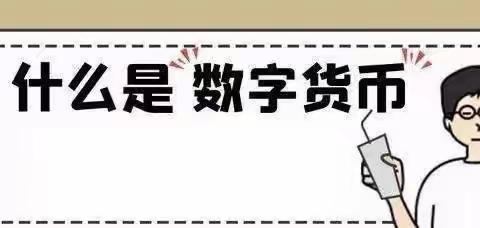 什么是 数字货币